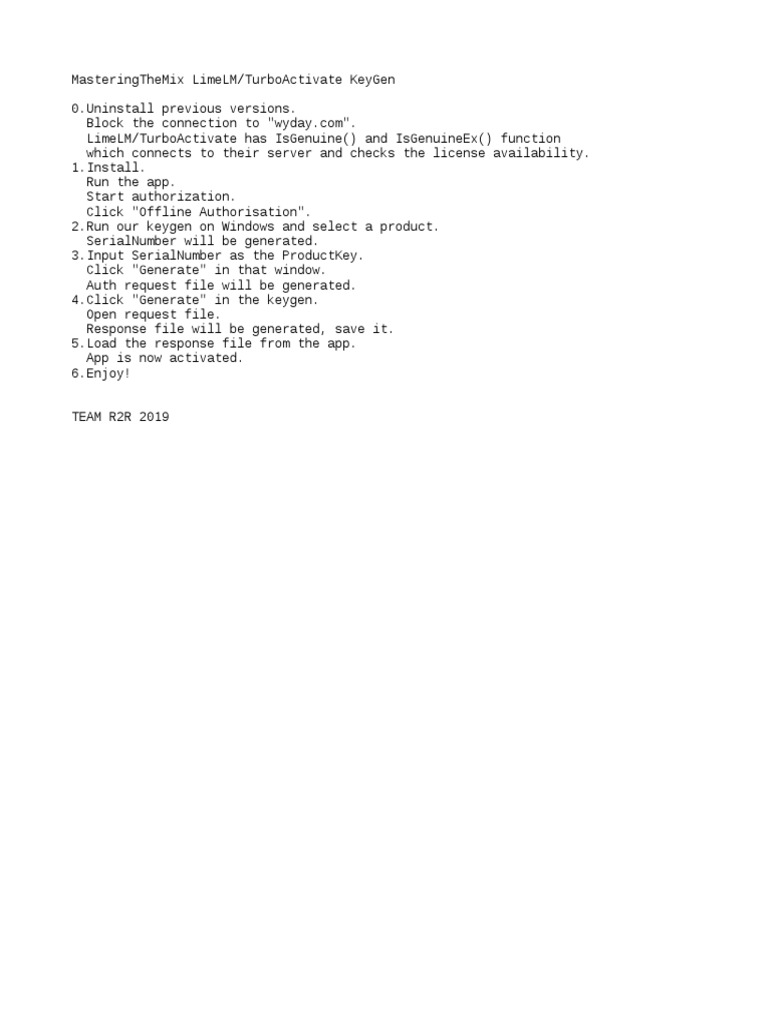 MasteringTheMix LimeLM/TurboActivate KeyGen

0.Uninstall previous versions.
  Block the connection to "wyday.com".
  LimeLM/TurboActivate has IsGenuine() and IsGenuineEx() function
  which connects to their server and checks the license availability.
1.Install.
  Run the app.
  Start authorization.
  Click "Offline Authorisation".
2.Run our keygen on Windows and select a product.
  SerialNumber will be generated.
3.Input SerialNumber as the ProductKey.
  Click "Generate" in that window.
  Auth request file will be generated.
4.Click "Generate" in the keygen.
  Open request file.
  Response file will be generated, save it.
5.Load the response file from the app.
  App is now activated.
6.Enjoy!

TEAM R2R 2019